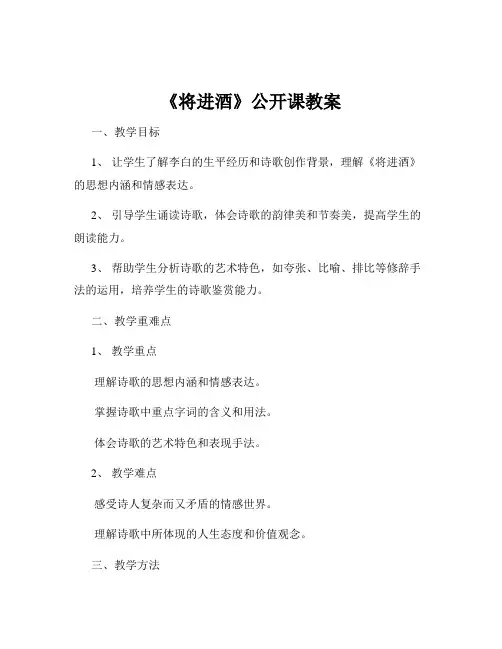 《将进酒》公开课教案

一、教学目标

1、让学生了解李白的生平经历和诗歌创作背景，理解《将进酒》的思想内涵和情感表达。

2、引导学生诵读诗歌，体会诗歌的韵律美和节奏美，提高学生的朗读能力。

3、帮助学生分析诗歌的艺术特色，如夸张、比喻、排比等修辞手法的运用，培养学生的诗歌鉴赏能力。

二、教学重难点

1、教学重点

理解诗歌的思想内涵和情感表达。

掌握诗歌中重点字词的含义和用法。

体会诗歌的艺术特色和表现手法。

2、教学难点

感受诗人复杂而又矛盾的情感世界。

理解诗歌中所体现的人生态度和价值观念。

三、教学方法